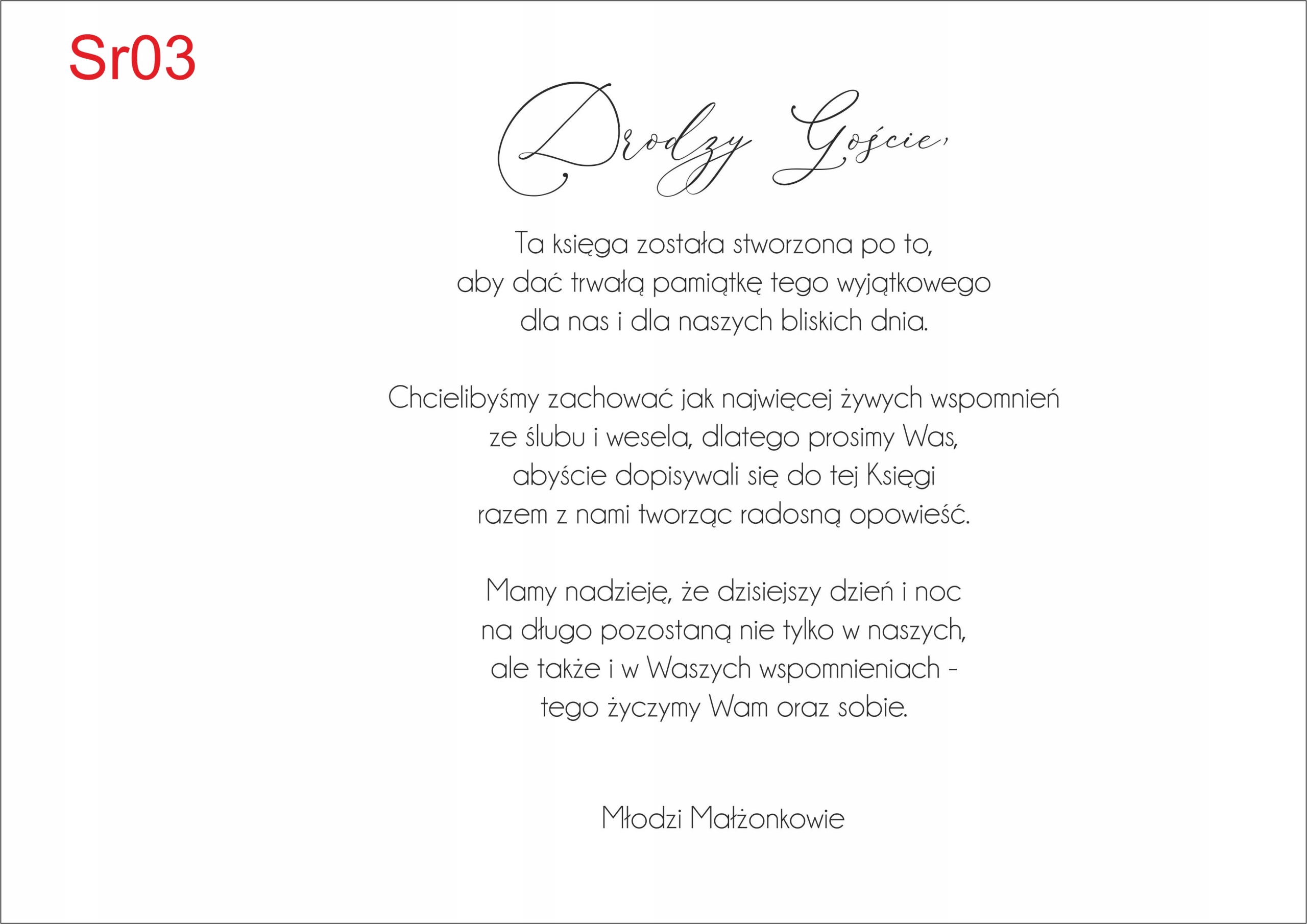 Sr03

Drodzy Goście,

Ta księga została stworzona po to, aby dać trwałą pamiątkę tego wyjątkowego dla nas i dla naszych bliskich dnia.

Chcielibyśmy zachować jak najwięcej żywych wspomnień ze ślubu i wesela, dlatego prosimy Was, abyście dopisywali się do tej Księgi razem z nami tworząc radosną opowieść.

Mamy nadzieję, że dzisiejszy dzień i noc na długo pozostaną nie tylko w naszych, ale także i w Waszych wspomnieniach - tego życzymy Wam oraz sobie.

Młodzi Małżonkowie